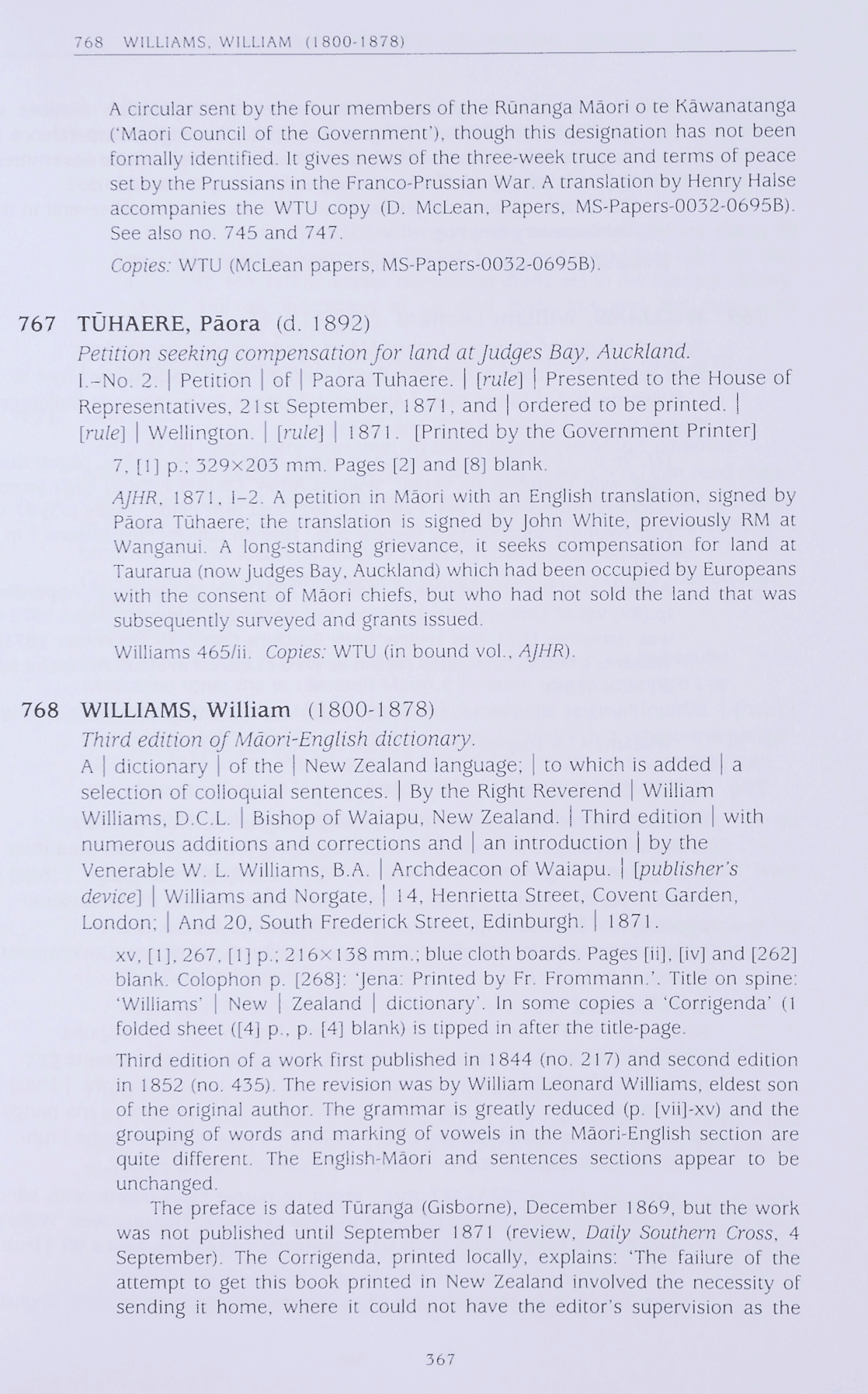 768 WILLIAMS, WILLIAM (1800-1878)

A circular sent by the four members of the Rūnanga Māori o te Kāwanatanga ('Maori Council of the Government'), though this designation has not been formally identified. It gives news of the three-week truce and terms of peace set by the Prussians in the Franco-Prussian War. A translation by Henry Halse accompanies the WTU copy (D. McLean, Papers, MS-Papers-0032-0695B). See also no. 745 and 747.

Copies: WTU (McLean papers, MS-Papers-0032-0695B).

767 TŪHAERE, Pāora (d. 1892)
Petition seeking compensation for land at Judges Bay, Auckland.
I.–No. 2. | Petition | of | Paora Tuhaere. | [rule] | Presented to the House of Representatives, 21st September, 1871, and | ordered to be printed. | [rule] | Wellington. | [rule] | 1871. [Printed by the Government Printer]

7, [1] p.; 329×203 mm. Pages [2] and [8] blank.

AJHR, 1871, I–2. A petition in Māori with an English translation, signed by Pāora Tūhaere; the translation is signed by John White, previously RM at Wanganui. A long-standing grievance, it seeks compensation for land at Taurarua (now Judges Bay, Auckland) which had been occupied by Europeans with the consent of Māori chiefs, but who had not sold the land that was subsequently surveyed and grants issued.

Williams 465/ii. Copies: WTU (in bound vol., AJHR).

768 WILLIAMS, William (1800-1878)
Third edition of Māori-English dictionary.
A | dictionary | of the | New Zealand language; | to which is added | a selection of colloquial sentences. | By the Right Reverend | William Williams, D.C.L. | Bishop of Waiapu, New Zealand. | Third edition | with numerous additions and corrections and | an introduction | by the Venerable W. L. Williams, B.A. | Archdeacon of Waiapu. | [publisher's device] | Williams and Norgate, | 14, Henrietta Street, Covent Garden, London; | And 20, South Frederick Street, Edinburgh. | 1871.

xv, [1], 267, [1] p.; 216×138 mm.; blue cloth boards. Pages [ii], [iv] and [262] blank. Colophon p. [268]: 'Jena: Printed by Fr. Frommann.'. Title on spine: 'Williams' | New | Zealand | dictionary'. In some copies a 'Corrigenda' (1 folded sheet ([4] p., p. [4] blank) is tipped in after the title-page.

Third edition of a work first published in 1844 (no. 217) and second edition in 1852 (no. 435). The revision was by William Leonard Williams, eldest son of the original author. The grammar is greatly reduced (p. [vii]-xv) and the grouping of words and marking of vowels in the Māori-English section are quite different. The English-Māori and sentences sections appear to be unchanged.

The preface is dated Tūranga (Gisborne), December 1869, but the work was not published until September 1871 (review, Daily Southern Cross, 4 September). The Corrigenda, printed locally, explains: 'The failure of the attempt to get this book printed in New Zealand involved the necessity of sending it home, where it could not have the editor's supervision as the

367